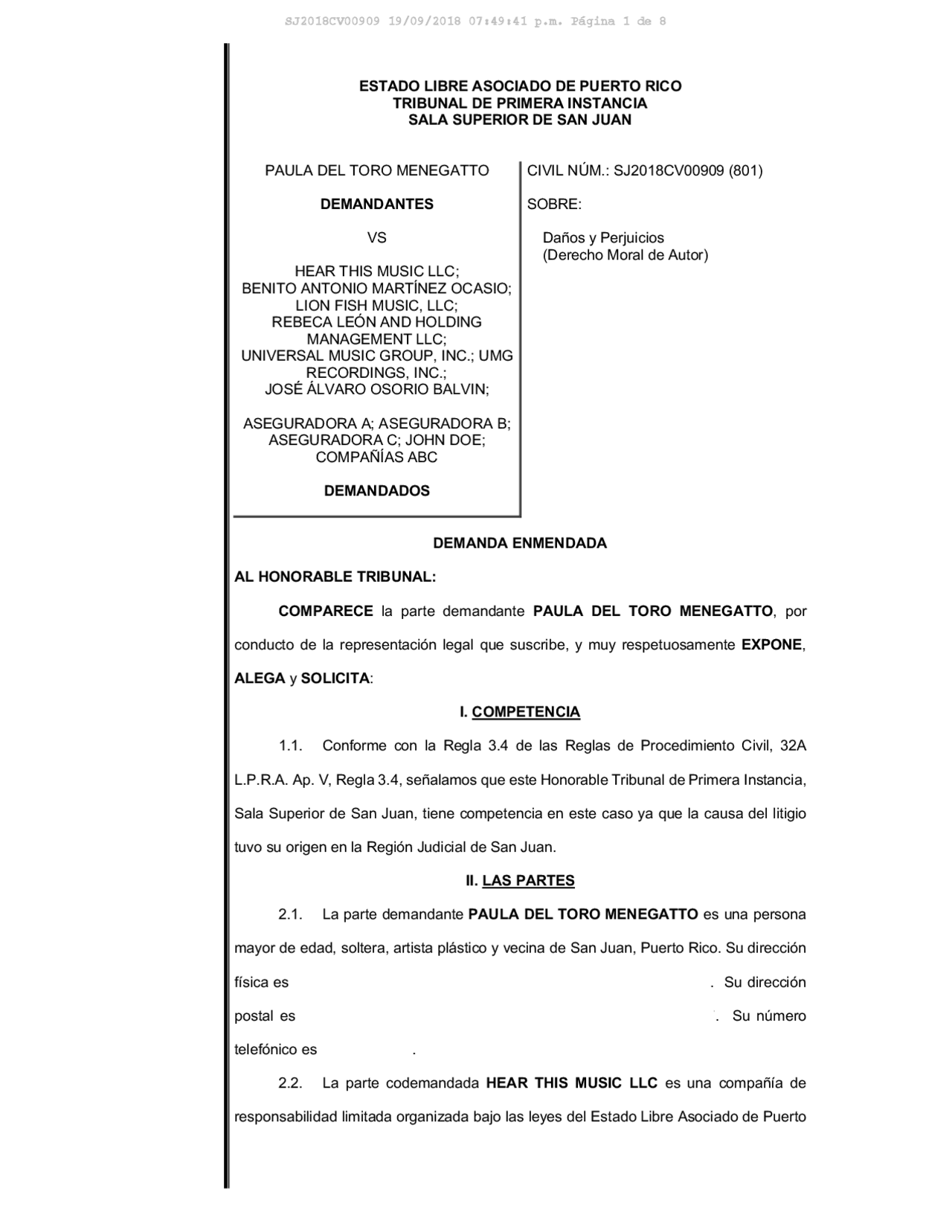 SJ2018CV00909 19/09/2018 07:49:41 p.m. Página 1 de 8

ESTADO LIBRE ASOCIADO DE PUERTO RICO
TRIBUNAL DE PRIMERA INSTANCIA
SALA SUPERIOR DE SAN JUAN

PAULA DEL TORO MENEGATTO

DEMANDANTES

VS

HEAR THIS MUSIC LLC;
BENITO ANTONIO MARTÍNEZ OCASIO;
LION FISH MUSIC, LLC;
REBECA LEÓN AND HOLDING MANAGEMENT LLC;
UNIVERSAL MUSIC GROUP, INC.; UMG RECORDINGS, INC.;
JOSÉ ÁLVARO OSORIO BALVIN;

ASEGURADORA A; ASEGURADORA B; ASEGURADORA C; JOHN DOE; COMPAÑÍAS ABC

DEMANDADOS

CIVIL NÚM.: SJ2018CV00909 (801)

SOBRE:

Daños y Perjuicios
(Derecho Moral de Autor)

DEMANDA ENMENDADA

AL HONORABLE TRIBUNAL:

COMPARECE la parte demandante PAULA DEL TORO MENEGATTO, por conducto de la representación legal que suscribe, y muy respetuosamente EXPONE, ALEGA y SOLICITA:

I. COMPETENCIA

1.1. Conforme con la Regla 3.4 de las Reglas de Procedimiento Civil, 32A L.P.R.A. Ap. V, Regla 3.4, señalamos que este Honorable Tribunal de Primera Instancia, Sala Superior de San Juan, tiene competencia en este caso ya que la causa del litigio tuvo su origen en la Región Judicial de San Juan.

II. LAS PARTES

2.1. La parte demandante PAULA DEL TORO MENEGATTO es una persona mayor de edad, soltera, artista plástico y vecina de San Juan, Puerto Rico. Su dirección física es . Su dirección postal es . Su número telefónico es .

2.2. La parte codemandada HEAR THIS MUSIC LLC es una compañía de responsabilidad limitada organizada bajo las leyes del Estado Libre Asociado de Puerto